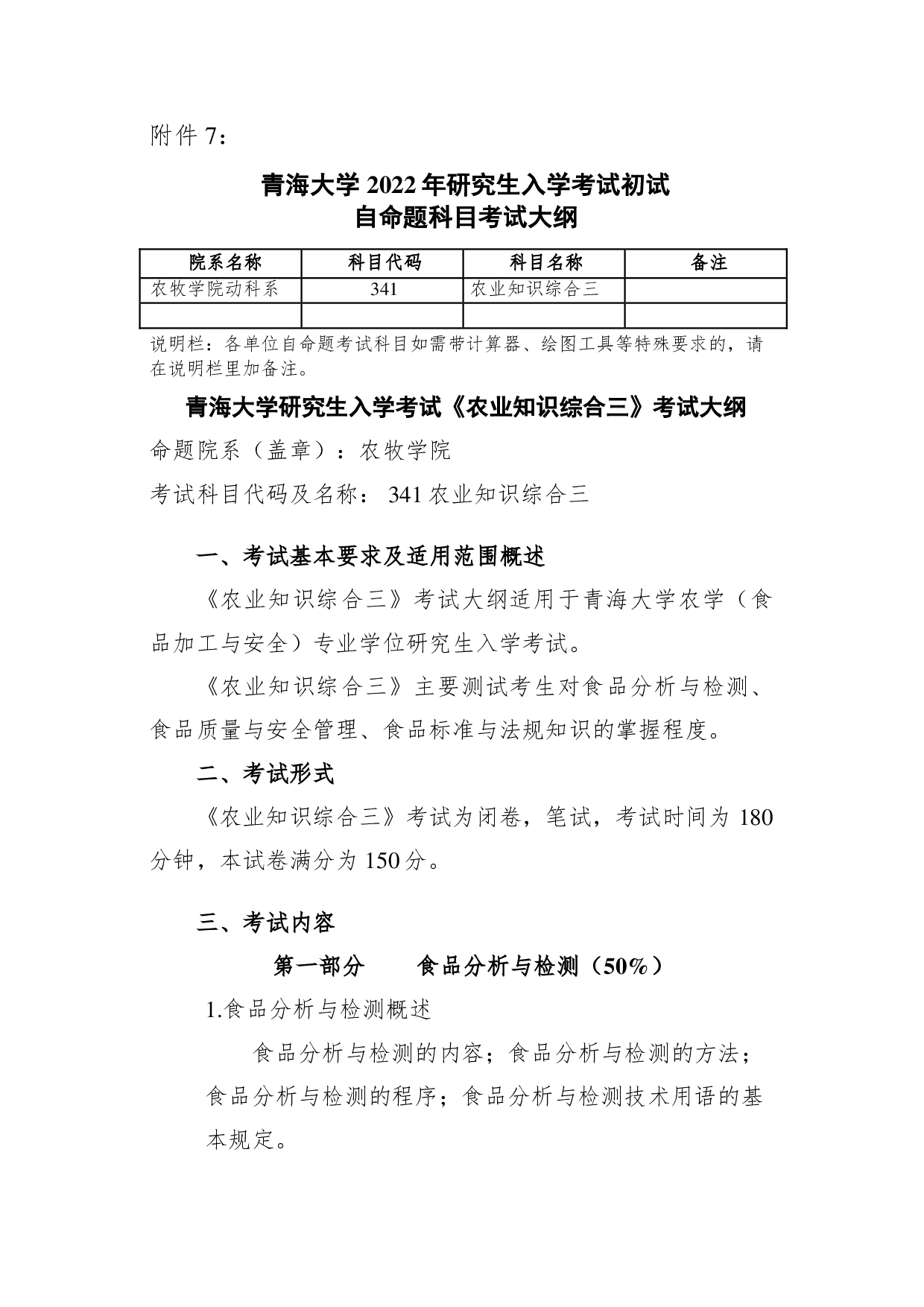 附件 7：

青海大学 2022 年研究生入学考试初试
自命题科目考试大纲

| 院系名称 | 科目代码 | 科目名称 | 备注 |
|---|---|---|---|
| 农牧学院动科系 | 341 | 农业知识综合三 | |
| | | | |

说明栏：各单位自命题考试科目如需带计算器、绘图工具等特殊要求的，请在说明栏里加备注。

青海大学研究生入学考试《农业知识综合三》考试大纲

命题院系（盖章）：农牧学院

考试科目代码及名称： 341 农业知识综合三

一、考试基本要求及适用范围概述

《农业知识综合三》考试大纲适用于青海大学农学（食品加工与安全）专业学位研究生入学考试。

《农业知识综合三》主要测试考生对食品分析与检测、食品质量与安全管理、食品标准与法规知识的掌握程度。

二、考试形式

《农业知识综合三》考试为闭卷，笔试，考试时间为 180 分钟，本试卷满分为 150 分。

三、考试内容

第一部分　　食品分析与检测（50%）

1.食品分析与检测概述

食品分析与检测的内容；食品分析与检测的方法；食品分析与检测的程序；食品分析与检测技术用语的基本规定。